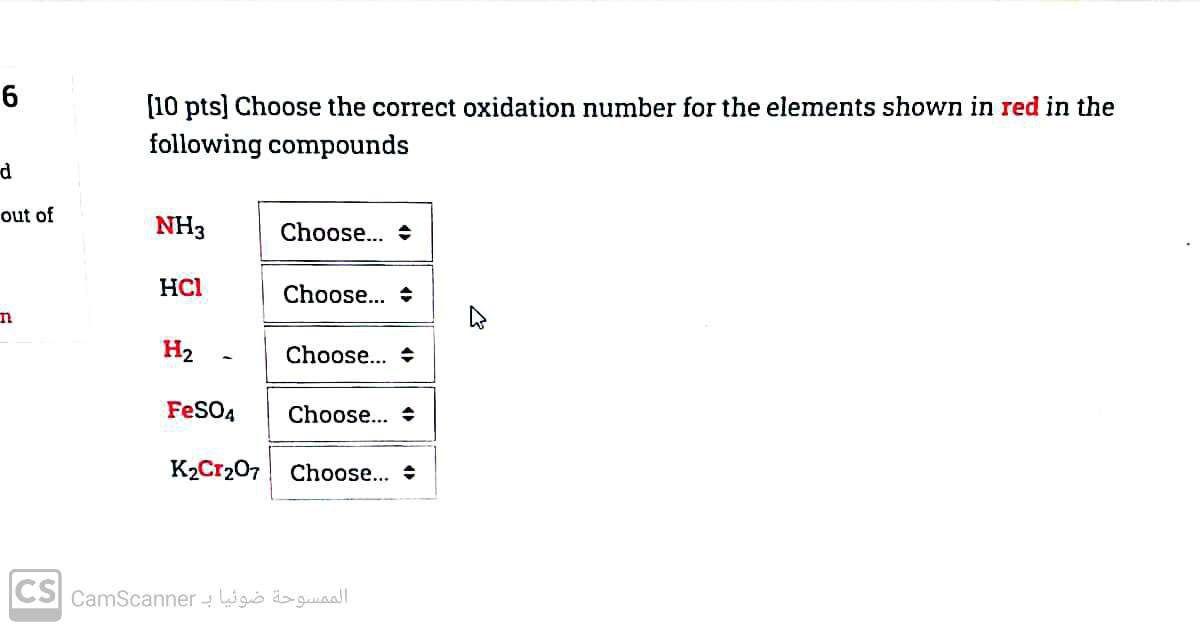 6

d

out of

n

[10 pts] Choose the correct oxidation number for the elements shown in red in the following compounds

$NH_3$ Choose...

$HCl$ Choose...

$H_2$ Choose...

$FeSO_4$ Choose...

$K_2Cr_2O_7$ Choose...

CS CamScanner الممسوحة ضوئيا بـ